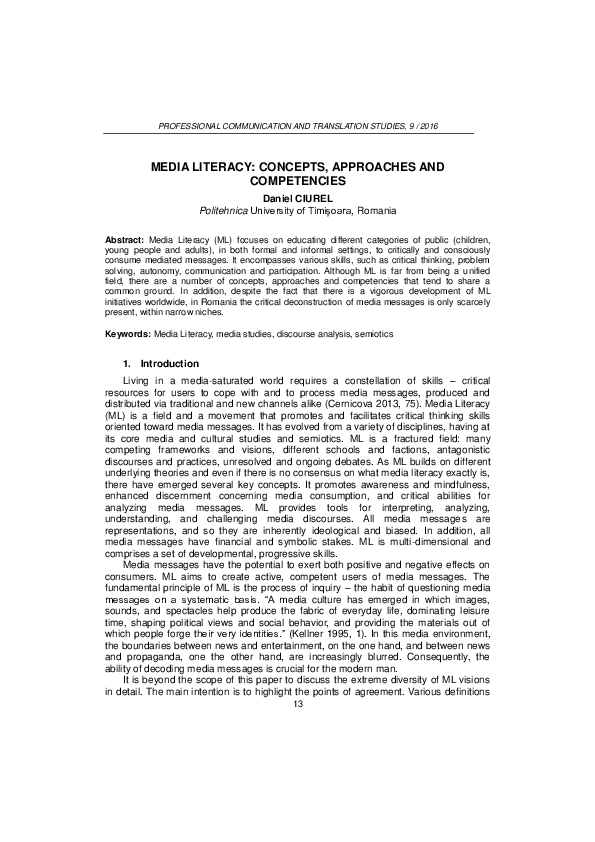 PROFESSIONAL COMMUNICATION AND TRANSLATION STUDIES, 9 / 2016

MEDIA LITERACY: CONCEPTS, APPROACHES AND COMPETENCIES

Daniel CIUREL
Politehnica University of Timişoara, Romania

Abstract: Media Literacy (ML) focuses on educating different categories of public (children, young people and adults), in both formal and informal settings, to critically and consciously consume mediated messages. It encompasses various skills, such as critical thinking, problem solving, autonomy, communication and participation. Although ML is far from being a unified field, there are a number of concepts, approaches and competencies that tend to share a common ground. In addition, despite the fact that there is a vigorous development of ML initiatives worldwide, in Romania the critical deconstruction of media messages is only scarcely present, within narrow niches.

Keywords: Media Literacy, media studies, discourse analysis, semiotics

1. Introduction

Living in a media-saturated world requires a constellation of skills – critical resources for users to cope with and to process media messages, produced and distributed via traditional and new channels alike (Cernicova 2013, 75). Media Literacy (ML) is a field and a movement that promotes and facilitates critical thinking skills oriented toward media messages. It has evolved from a variety of disciplines, having at its core media and cultural studies and semiotics. ML is a fractured field: many competing frameworks and visions, different schools and factions, antagonistic discourses and practices, unresolved and ongoing debates. As ML builds on different underlying theories and even if there is no consensus on what media literacy exactly is, there have emerged several key concepts. It promotes awareness and mindfulness, enhanced discernment concerning media consumption, and critical abilities for analyzing media messages. ML provides tools for interpreting, analyzing, understanding, and challenging media discourses. All media messages are representations, and so they are inherently ideological and biased. In addition, all media messages have financial and symbolic stakes. ML is multi-dimensional and comprises a set of developmental, progressive skills.

Media messages have the potential to exert both positive and negative effects on consumers. ML aims to create active, competent users of media messages. The fundamental principle of ML is the process of inquiry – the habit of questioning media messages on a systematic basis. "A media culture has emerged in which images, sounds, and spectacles help produce the fabric of everyday life, dominating leisure time, shaping political views and social behavior, and providing the materials out of which people forge their very identities." (Kellner 1995, 1). In this media environment, the boundaries between news and entertainment, on the one hand, and between news and propaganda, one the other hand, are increasingly blurred. Consequently, the ability of decoding media messages is crucial for the modern man.

It is beyond the scope of this paper to discuss the extreme diversity of ML visions in detail. The main intention is to highlight the points of agreement. Various definitions

13